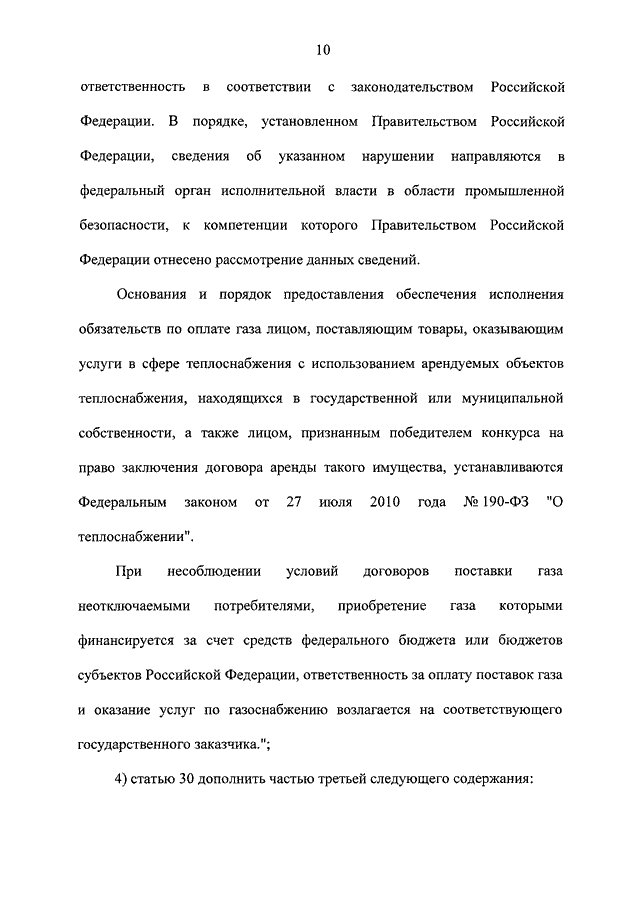 10

ответственность в соответствии с законодательством Российской Федерации. В порядке, установленном Правительством Российской Федерации, сведения об указанном нарушении направляются в федеральный орган исполнительной власти в области промышленной безопасности, к компетенции которого Правительством Российской Федерации отнесено рассмотрение данных сведений.

Основания и порядок предоставления обеспечения исполнения обязательств по оплате газа лицом, поставляющим товары, оказывающим услуги в сфере теплоснабжения с использованием арендуемых объектов теплоснабжения, находящихся в государственной или муниципальной собственности, а также лицом, признанным победителем конкурса на право заключения договора аренды такого имущества, устанавливаются Федеральным законом от 27 июля 2010 года № 190-ФЗ "О теплоснабжении".

При несоблюдении условий договоров поставки газа неотключаемыми потребителями, приобретение газа которыми финансируется за счет средств федерального бюджета или бюджетов субъектов Российской Федерации, ответственность за оплату поставок газа и оказание услуг по газоснабжению возлагается на соответствующего государственного заказчика.";

4) статью 30 дополнить частью третьей следующего содержания: